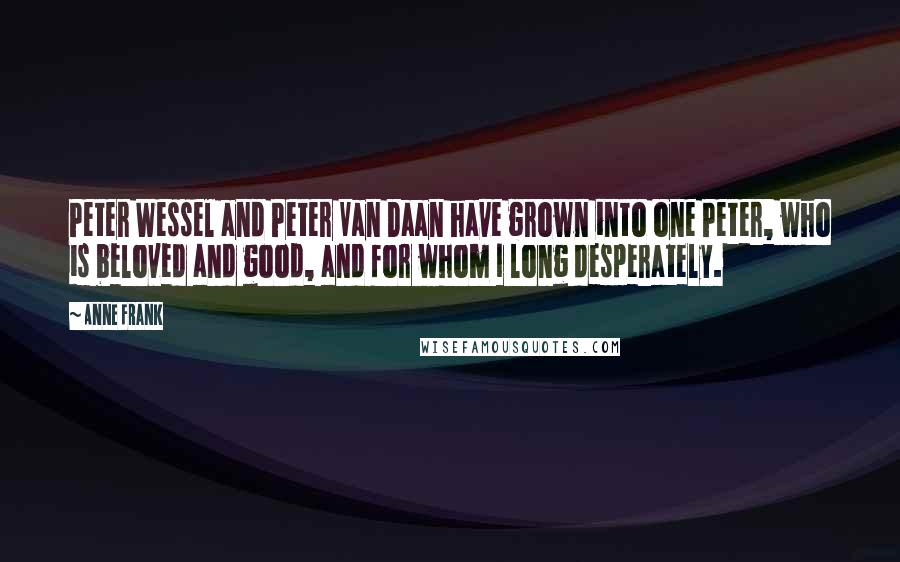 PETER WESSEL AND PETER VAN DAAN HAVE GROWN INTO ONE PETER, WHO IS BELOVED AND GOOD, AND FOR WHOM I LONG DESPERATELY.

~ ANNE FRANK

WISEFAMOUSQUOTES.COM